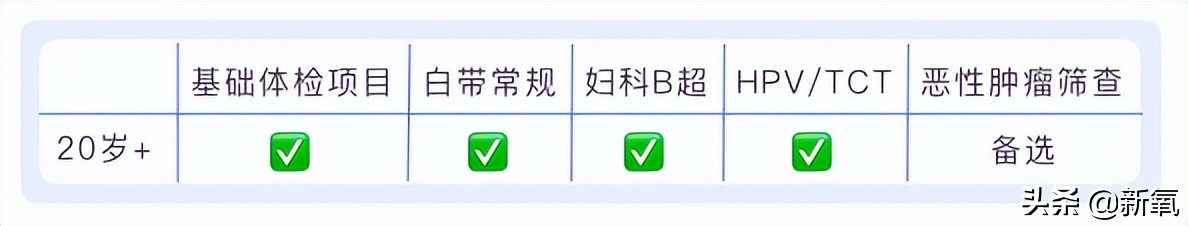 | | 基础体检项目 | 白带常规 | 妇科B超 | HPV/TCT | 恶性肿瘤筛查 |
|---|---|---|---|---|---|
| 20岁+ | ✅ | ✅ | ✅ | ✅ | 备选 |

头条 @新氧